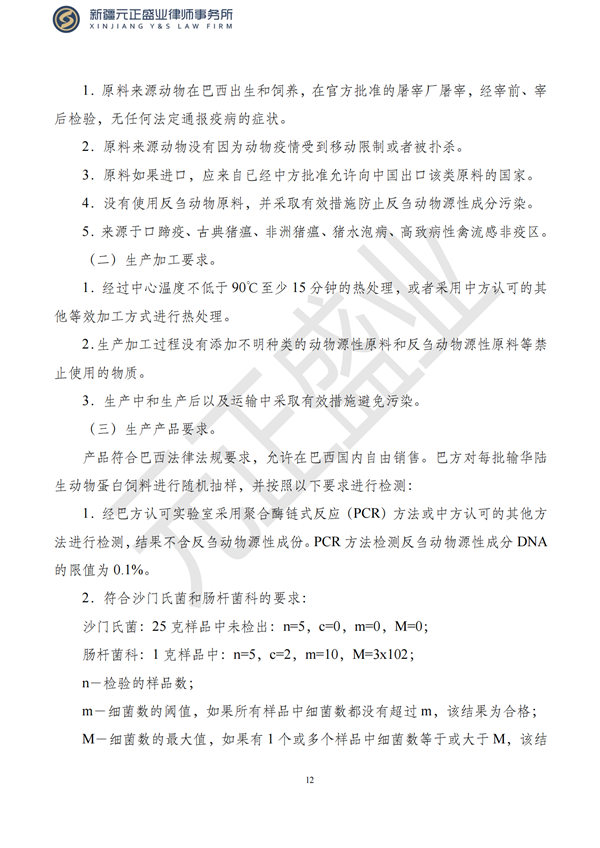 新疆元正盛业律师事务所
XINJIANG Y&S LAW FIRM

1.原料来源动物在巴西出生和饲养，在官方批准的屠宰厂屠宰，经宰前、宰后检验，无任何法定通报疫病的症状。

2.原料来源动物没有因为动物疫情受到移动限制或者被扑杀。

3.原料如果进口，应来自已经中方批准允许向中国出口该类原料的国家。

4.没有使用反刍动物原料，并采取有效措施防止反刍动物源性成分污染。

5.来源于口蹄疫、古典猪瘟、非洲猪瘟、猪水泡病、高致病性禽流感非疫区。

（二）生产加工要求。

1.经过中心温度不低于90℃至少15分钟的热处理，或者采用中方认可的其他等效加工方式进行热处理。

2.生产加工过程没有添加不明种类的动物源性原料和反刍动物源性原料等禁止使用的物质。

3.生产中和生产后以及运输中采取有效措施避免污染。

（三）生产产品要求。

产品符合巴西法律法规要求，允许在巴西国内自由销售。巴方对每批输华陆生动物蛋白饲料进行随机抽样，并按照以下要求进行检测：

1.经巴方认可实验室采用聚合酶链式反应（PCR）方法或中方认可的其他方法进行检测，结果不含反刍动物源性成份。PCR方法检测反刍动物源性成分DNA的限值为0.1%。

2.符合沙门氏菌和肠杆菌科的要求：

沙门氏菌：25克样品中未检出：n=5，c=0，m=0，M=0；

肠杆菌科：1克样品中：n=5，c=2，m=10，M=3x102；

n—检验的样品数；

m—细菌数的阈值，如果所有样品中细菌数都没有超过m，该结果为合格；

M—细菌数的最大值，如果有1个或多个样品中细菌数等于或大于M，该结

12

元正盛业